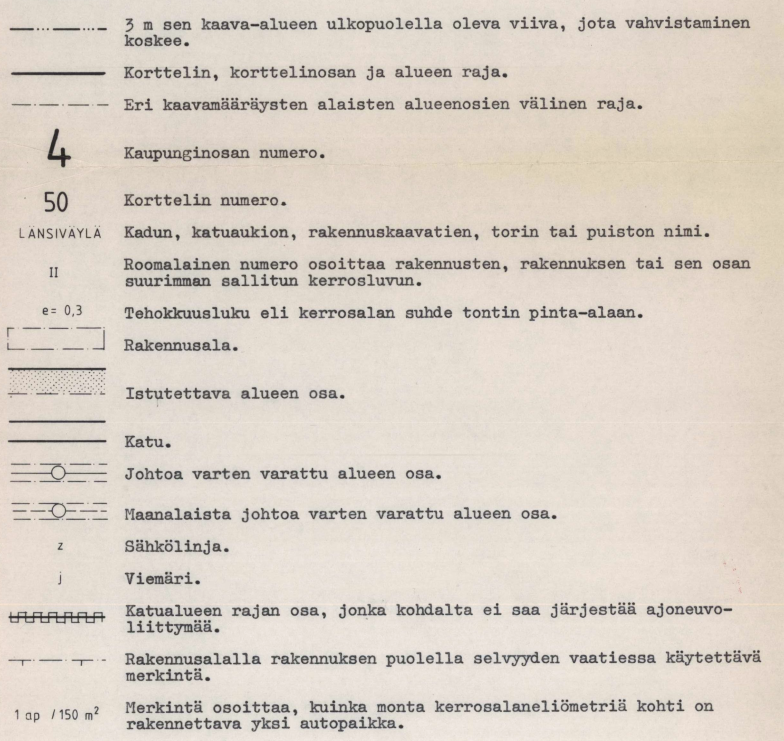 3 m sen kaava-alueen ulkopuolella oleva viiva, jota vahvistaminen koskee.

Korttelin, korttelinosan ja alueen raja.

Eri kaavamääräysten alaisten alueenosien välinen raja.

4 Kaupunginosan numero.

50 Korttelin numero.

LÄNSIVÄYLÄ Kadun, katuaukion, rakennuskaavatien, torin tai puiston nimi.

II Roomalainen numero osoittaa rakennusten, rakennuksen tai sen osan suurimman sallitun kerrosluvun.

e= 0,3 Tehokkuusluku eli kerrosalan suhde tontin pinta-alaan.

Rakennusala.

Istutettava alueen osa.

Katu.

Johtoa varten varattu alueen osa.

Maanalaista johtoa varten varattu alueen osa.

z Sähkölinja.

j Viemäri.

Katualueen rajan osa, jonka kohdalta ei saa järjestää ajoneuvoliittymää.

Rakennusalalla rakennuksen puolella selvyyden vaatiessa käytettävä merkintä.

1 ap / 150 $m^2$ Merkintä osoittaa, kuinka monta kerrosalaneliömetriä kohti on rakennettava yksi autopaikka.